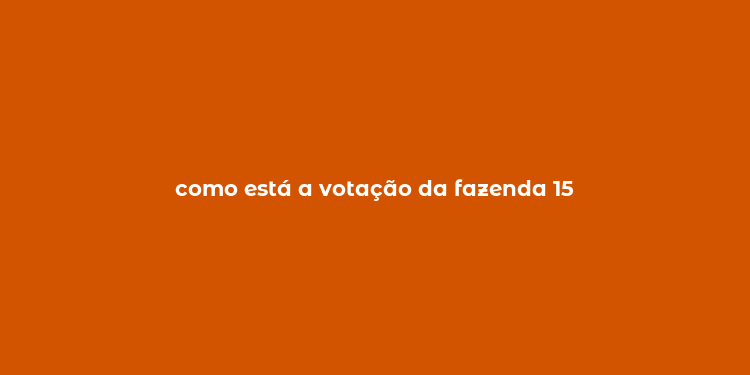 como está a votação da fazenda 15